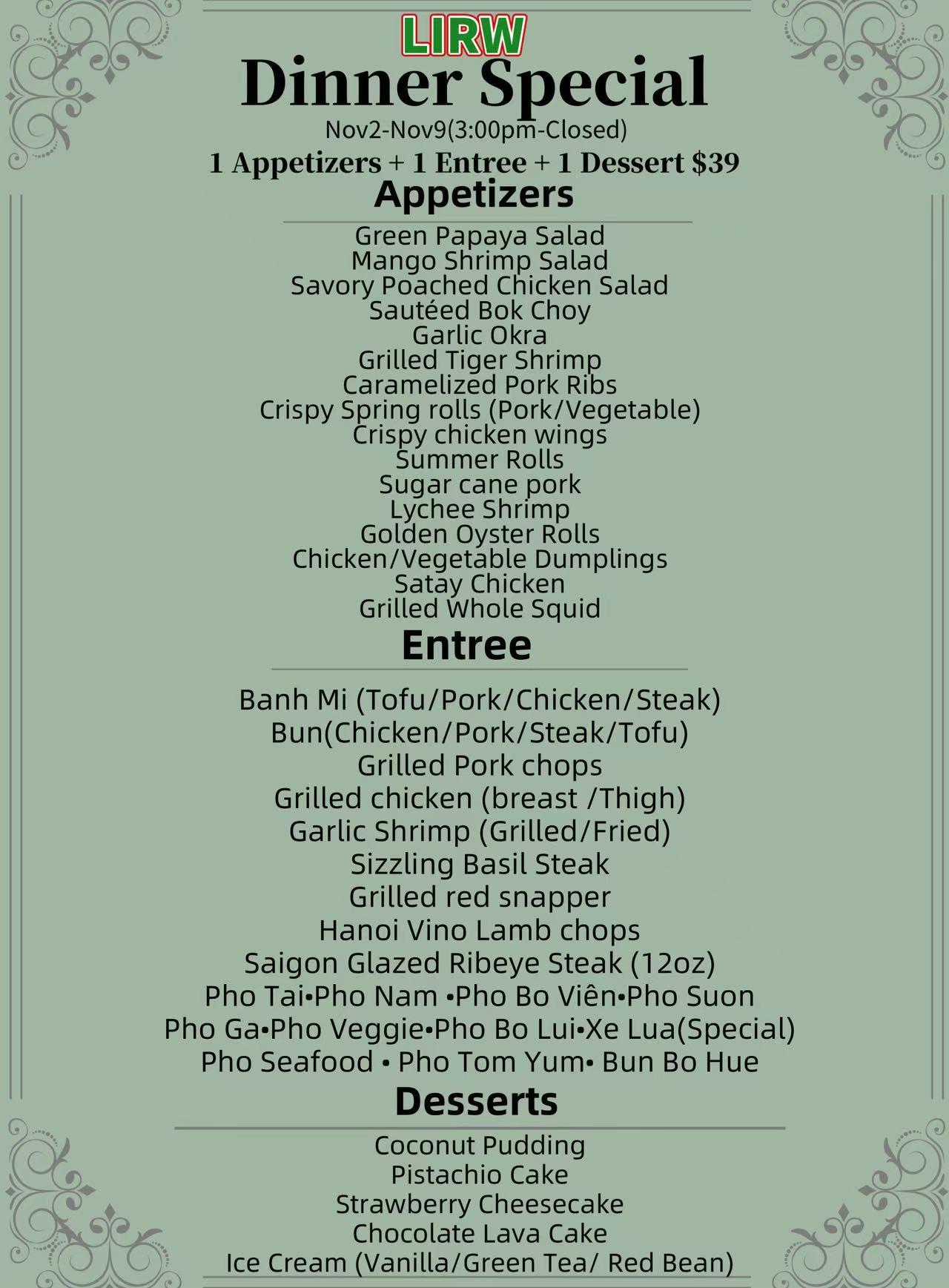 LIRW
Dinner Special
Nov2-Nov9(3:00pm-Closed)
1 Appetizers + 1 Entree + 1 Dessert $39

Appetizers

Green Papaya Salad
Mango Shrimp Salad
Savory Poached Chicken Salad
Sautéed Bok Choy
Garlic Okra
Grilled Tiger Shrimp
Caramelized Pork Ribs
Crispy Spring rolls (Pork/Vegetable)
Crispy chicken wings
Summer Rolls
Sugar cane pork
Lychee Shrimp
Golden Oyster Rolls
Chicken/Vegetable Dumplings
Satay Chicken
Grilled Whole Squid

Entree

Banh Mi (Tofu/Pork/Chicken/Steak)
Bun(Chicken/Pork/Steak/Tofu)
Grilled Pork chops
Grilled chicken (breast /Thigh)
Garlic Shrimp (Grilled/Fried)
Sizzling Basil Steak
Grilled red snapper
Hanoi Vino Lamb chops
Saigon Glazed Ribeye Steak (12oz)
Pho Tai•Pho Nam •Pho Bo Viên•Pho Suon
Pho Ga•Pho Veggie•Pho Bo Lui•Xe Lua(Special)
Pho Seafood • Pho Tom Yum• Bun Bo Hue

Desserts

Coconut Pudding
Pistachio Cake
Strawberry Cheesecake
Chocolate Lava Cake
Ice Cream (Vanilla/Green Tea/ Red Bean)